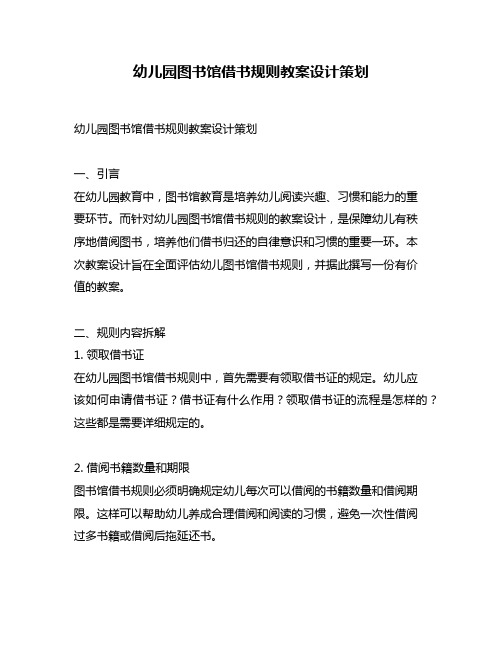 幼儿园图书馆借书规则教案设计策划

幼儿园图书馆借书规则教案设计策划

一、引言
在幼儿园教育中，图书馆教育是培养幼儿阅读兴趣、习惯和能力的重要环节。而针对幼儿园图书馆借书规则的教案设计，是保障幼儿有秩序地借阅图书，培养他们借书归还的自律意识和习惯的重要一环。本次教案设计旨在全面评估幼儿图书馆借书规则，并据此撰写一份有价值的教案。

二、规则内容拆解
1. 领取借书证
在幼儿园图书馆借书规则中，首先需要有领取借书证的规定。幼儿应该如何申请借书证？借书证有什么作用？领取借书证的流程是怎样的？这些都是需要详细规定的。

2. 借阅书籍数量和期限
图书馆借书规则必须明确规定幼儿每次可以借阅的书籍数量和借阅期限。这样可以帮助幼儿养成合理借阅和阅读的习惯，避免一次性借阅过多书籍或借阅后拖延还书。